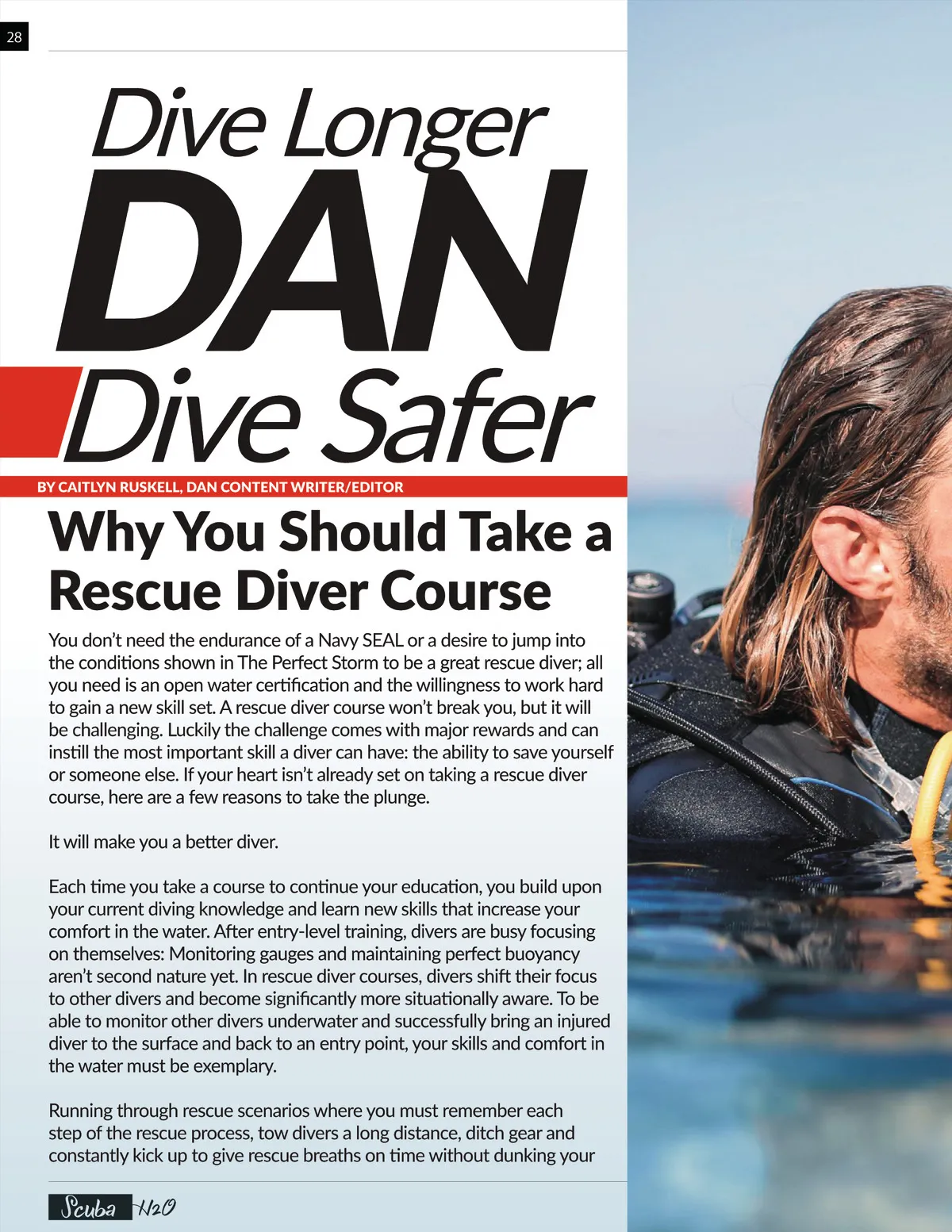 28

Dive Longer
DAN
Dive Safer

BY CAITLYN RUSKELL, DAN CONTENT WRITER/EDITOR

Why You Should Take a Rescue Diver Course

You don't need the endurance of a Navy SEAL or a desire to jump into the conditions shown in The Perfect Storm to be a great rescue diver; all you need is an open water certification and the willingness to work hard to gain a new skill set. A rescue diver course won't break you, but it will be challenging. Luckily the challenge comes with major rewards and can instill the most important skill a diver can have: the ability to save yourself or someone else. If your heart isn't already set on taking a rescue diver course, here are a few reasons to take the plunge.

It will make you a better diver.

Each time you take a course to continue your education, you build upon your current diving knowledge and learn new skills that increase your comfort in the water. After entry-level training, divers are busy focusing on themselves: Monitoring gauges and maintaining perfect buoyancy aren't second nature yet. In rescue diver courses, divers shift their focus to other divers and become significantly more situationally aware. To be able to monitor other divers underwater and successfully bring an injured diver to the surface and back to an entry point, your skills and comfort in the water must be exemplary.

Running through rescue scenarios where you must remember each step of the rescue process, tow divers a long distance, ditch gear and constantly kick up to give rescue breaths on time without dunking your

Scuba H2O